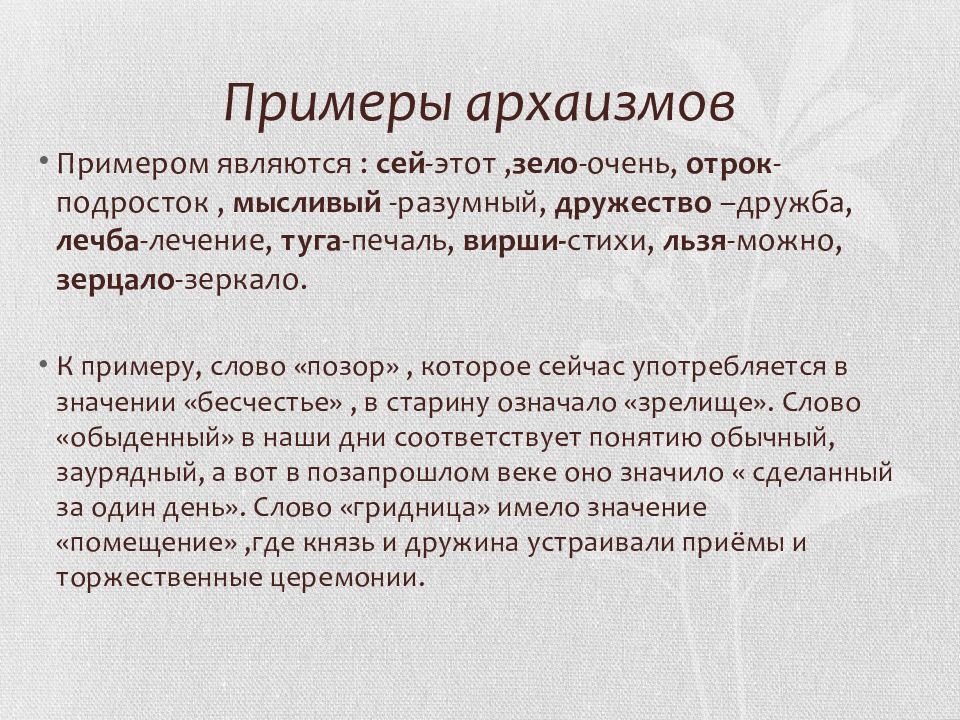 Примеры архаизмов

• Примером являются : сей-этот ,зело-очень, отрок-подросток , мысливый -разумный, дружество –дружба, лечба-лечение, туга-печаль, вирши-стихи, льзя-можно, зерцало-зеркало.

• К примеру, слово «позор» , которое сейчас употребляется в значении «бесчестье» , в старину означало «зрелище». Слово «обыденный» в наши дни соответствует понятию обычный, заурядный, а вот в позапрошлом веке оно значило « сделанный за один день». Слово «гридница» имело значение «помещение» ,где князь и дружина устраивали приёмы и торжественные церемонии.